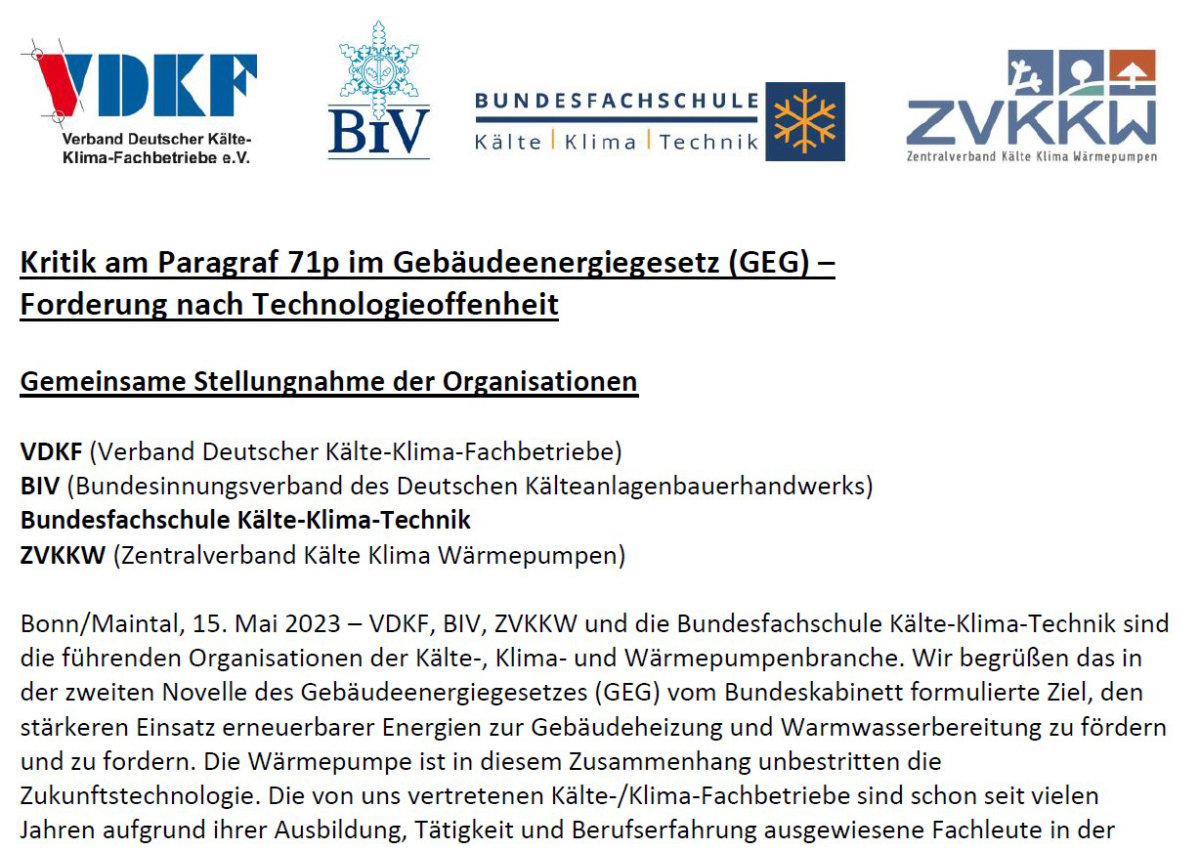 VDKF
Verband Deutscher Kälte-Klima-Fachbetriebe e.V.

BIV

BUNDESFACHSCHULE
Kälte | Klima | Technik

ZVKKW
Zentralverband Kälte Klima Wärmepumpen

Kritik am Paragraf 71p im Gebäudeenergiegesetz (GEG) – Forderung nach Technologieoffenheit

Gemeinsame Stellungnahme der Organisationen

VDKF (Verband Deutscher Kälte-Klima-Fachbetriebe)
BIV (Bundesinnungsverband des Deutschen Kälteanlagenbauerhandwerks)
Bundesfachschule Kälte-Klima-Technik
ZVKKW (Zentralverband Kälte Klima Wärmepumpen)

Bonn/Maintal, 15. Mai 2023 – VDKF, BIV, ZVKKW und die Bundesfachschule Kälte-Klima-Technik sind die führenden Organisationen der Kälte-, Klima- und Wärmepumpenbranche. Wir begrüßen das in der zweiten Novelle des Gebäudeenergiegesetzes (GEG) vom Bundeskabinett formulierte Ziel, den stärkeren Einsatz erneuerbarer Energien zur Gebäudeheizung und Warmwasserbereitung zu fördern und zu fordern. Die Wärmepumpe ist in diesem Zusammenhang unbestritten die Zukunftstechnologie. Die von uns vertretenen Kälte-/Klima-Fachbetriebe sind schon seit vielen Jahren aufgrund ihrer Ausbildung, Tätigkeit und Berufserfahrung ausgewiesene Fachleute in der